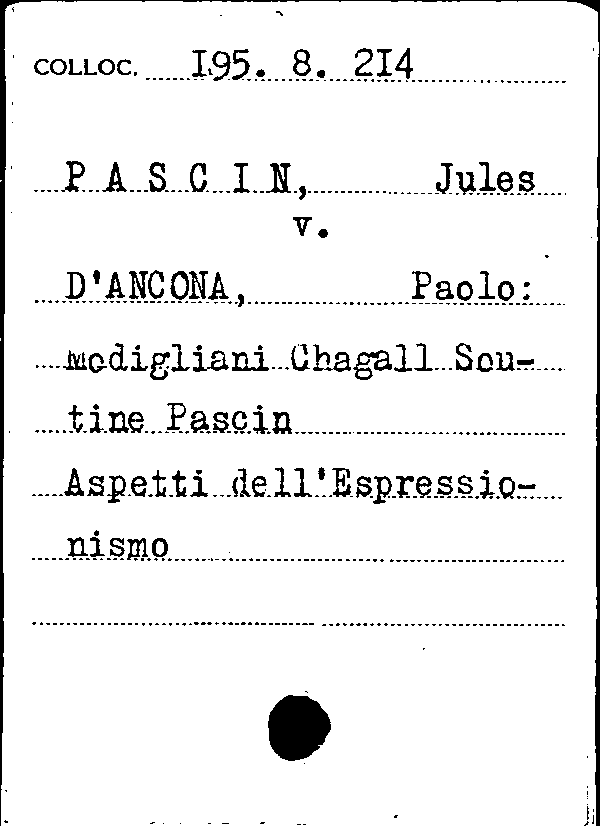 COLLOC. I95. 8. 2I4

P A S C I N, Jules
v.

D'ANCONA, Paolo:

modigliani Chagall Soutine Pascin

Aspetti dell'Espressionismo